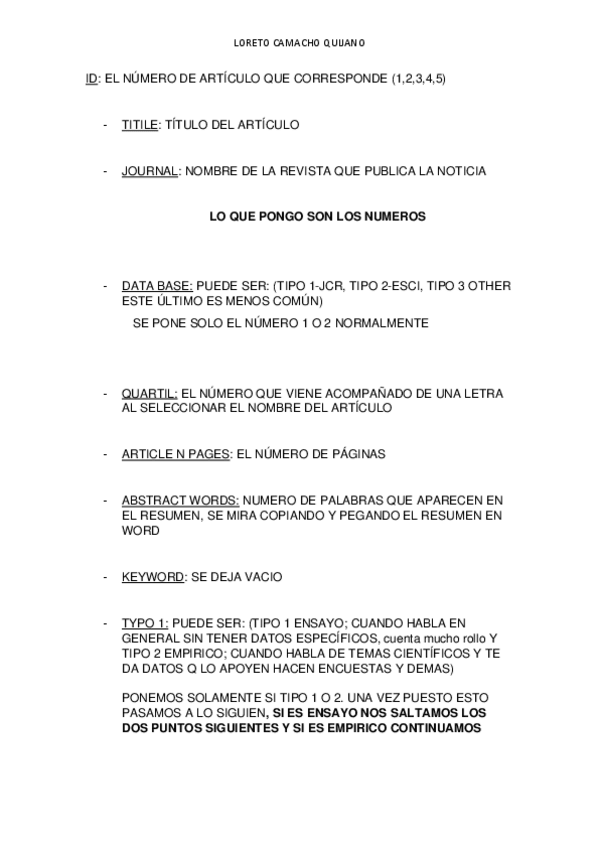 LORETO CAMACHO QUIJANO

ID: EL NÚMERO DE ARTÍCULO QUE CORRESPONDE (1,2,3,4,5)

- TITILE: TÍTULO DEL ARTÍCULO

- JOURNAL: NOMBRE DE LA REVISTA QUE PUBLICA LA NOTICIA

LO QUE PONGO SON LOS NUMEROS

- DATA BASE: PUEDE SER: (TIPO 1-JCR, TIPO 2-ESCI, TIPO 3 OTHER ESTE ÚLTIMO ES MENOS COMÚN)
SE PONE SOLO EL NÚMERO 1 O 2 NORMALMENTE

- QUARTIL: EL NÚMERO QUE VIENE ACOMPAÑADO DE UNA LETRA AL SELECCIONAR EL NOMBRE DEL ARTÍCULO

- ARTICLE N PAGES: EL NÚMERO DE PÁGINAS

- ABSTRACT WORDS: NUMERO DE PALABRAS QUE APARECEN EN EL RESUMEN, SE MIRA COPIANDO Y PEGANDO EL RESUMEN EN WORD

- KEYWORD: SE DEJA VACIO

- TYPO 1: PUEDE SER: (TIPO 1 ENSAYO; CUANDO HABLA EN GENERAL SIN TENER DATOS ESPECÍFICOS, cuenta mucho rollo Y TIPO 2 EMPIRICO; CUANDO HABLA DE TEMAS CIENTÍFICOS Y TE DA DATOS Q LO APOYEN HACEN ENCUESTAS Y DEMAS)

PONEMOS SOLAMENTE SI TIPO 1 O 2. UNA VEZ PUESTO ESTO PASAMOS A LO SIGUIEN, SI ES ENSAYO NOS SALTAMOS LOS DOS PUNTOS SIGUIENTES Y SI ES EMPIRICO CONTINUAMOS